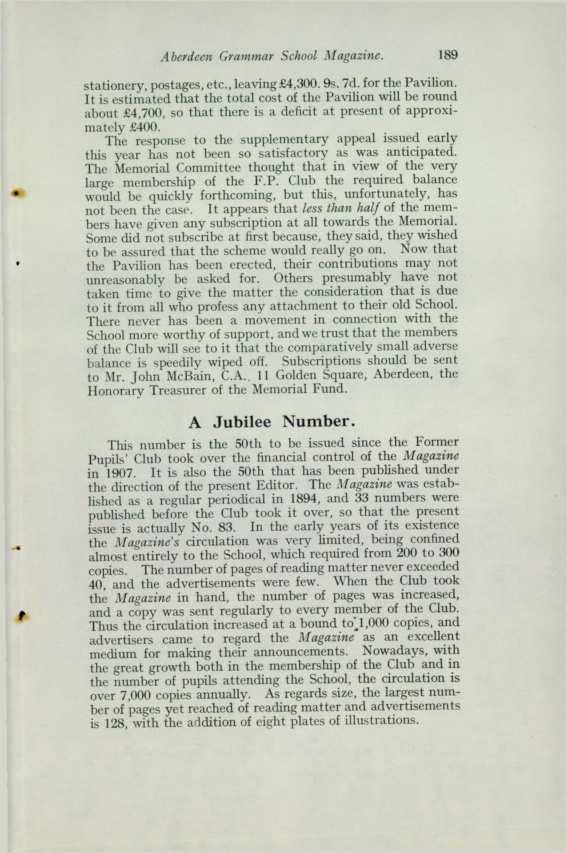 Aberdeen Grammar School Magazine. 189

stationery, postages, etc., leaving £4,300. 9s. 7d. for the Pavilion. It is estimated that the total cost of the Pavilion will be round about £4,700, so that there is a deficit at present of approximately £400.

The response to the supplementary appeal issued early this year has not been so satisfactory as was anticipated. The Memorial Committee thought that in view of the very large membership of the F.P. Club the required balance would be quickly forthcoming, but this, unfortunately, has not been the case. It appears that less than half of the members have given any subscription at all towards the Memorial. Some did not subscribe at first because, they said, they wished to be assured that the scheme would really go on. Now that the Pavilion has been erected, their contributions may not unreasonably be asked for. Others presumably have not taken time to give the matter the consideration that is due to it from all who profess any attachment to their old School. There never has been a movement in connection with the School more worthy of support, and we trust that the members of the Club will see to it that the comparatively small adverse balance is speedily wiped off. Subscriptions should be sent to Mr. John McBain, C.A., 11 Golden Square, Aberdeen, the Honorary Treasurer of the Memorial Fund.

A Jubilee Number.

This number is the 50th to be issued since the Former Pupils' Club took over the financial control of the Magazine in 1907. It is also the 50th that has been published under the direction of the present Editor. The Magazine was established as a regular periodical in 1894, and 33 numbers were published before the Club took it over, so that the present issue is actually No. 83. In the early years of its existence the Magazine's circulation was very limited, being confined almost entirely to the School, which required from 200 to 300 copies. The number of pages of reading matter never exceeded 40, and the advertisements were few. When the Club took the Magazine in hand, the number of pages was increased, and a copy was sent regularly to every member of the Club. Thus the circulation increased at a bound to 1,000 copies, and advertisers came to regard the Magazine as an excellent medium for making their announcements. Nowadays, with the great growth both in the membership of the Club and in the number of pupils attending the School, the circulation is over 7,000 copies annually. As regards size, the largest number of pages yet reached of reading matter and advertisements is 128, with the addition of eight plates of illustrations.